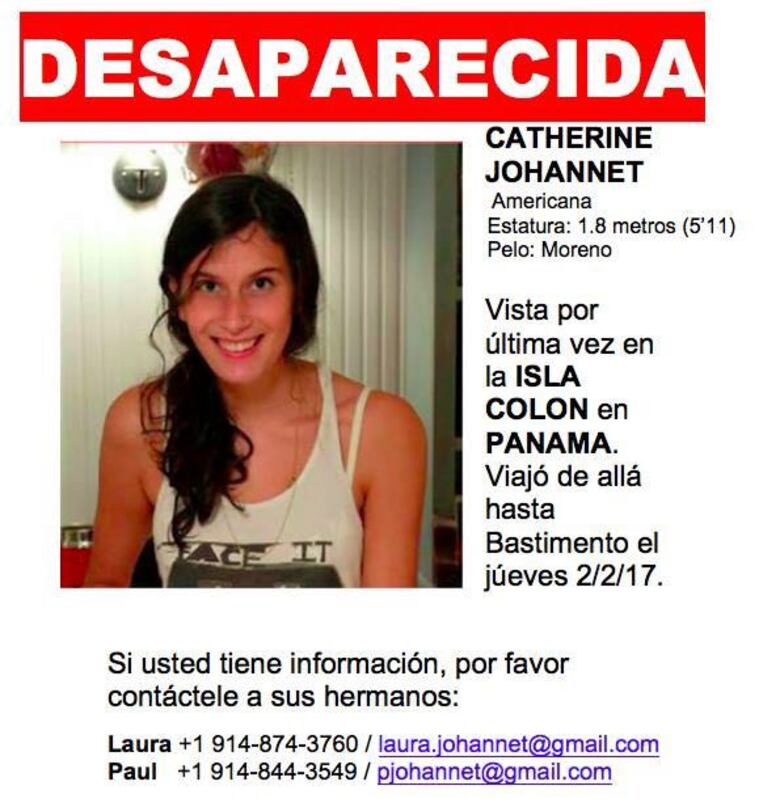 DESAPARECIDA

CATHERINE JOHANNET
Americana
Estatura: 1.8 metros (5'11)
Pelo: Moreno

Vista por última vez en la ISLA COLON en PANAMA. Viajó de allá hasta Bastimento el júeves 2/2/17.

FACE IT

Si usted tiene información, por favor contáctele a sus hermanos:

Laura +1 914-874-3760 / laura.johannet@gmail.com
Paul +1 914-844-3549 / pjohannet@gmail.com